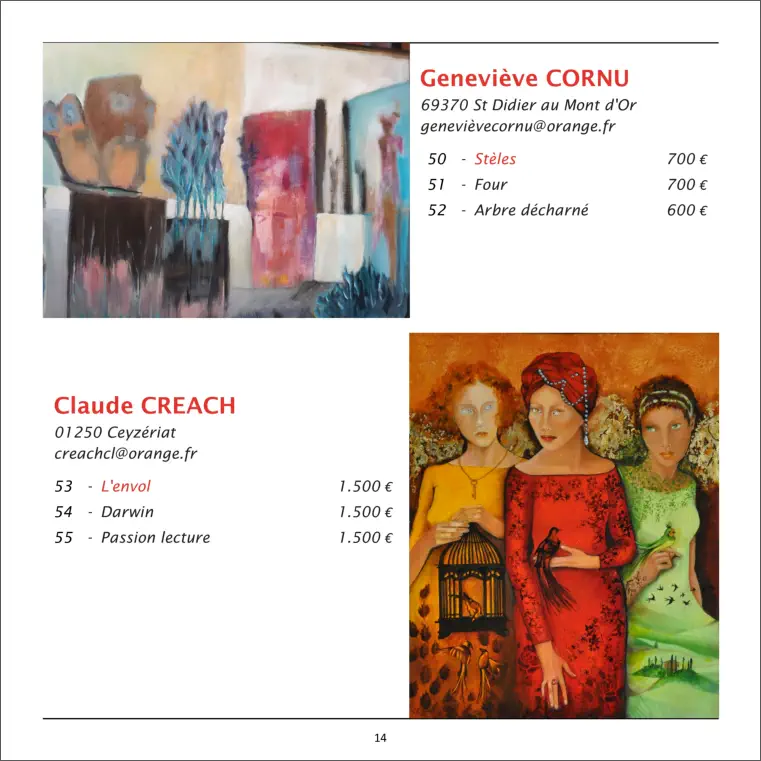 Geneviève CORNU
69370 St Didier au Mont d'Or
genevièvecornu@orange.fr

50 - Stèles 700 €
51 - Four 700 €
52 - Arbre décharné 600 €

Claude CREACH
01250 Ceyzériat
creachcl@orange.fr

53 - L'envol 1.500 €
54 - Darwin 1.500 €
55 - Passion lecture 1.500 €

14